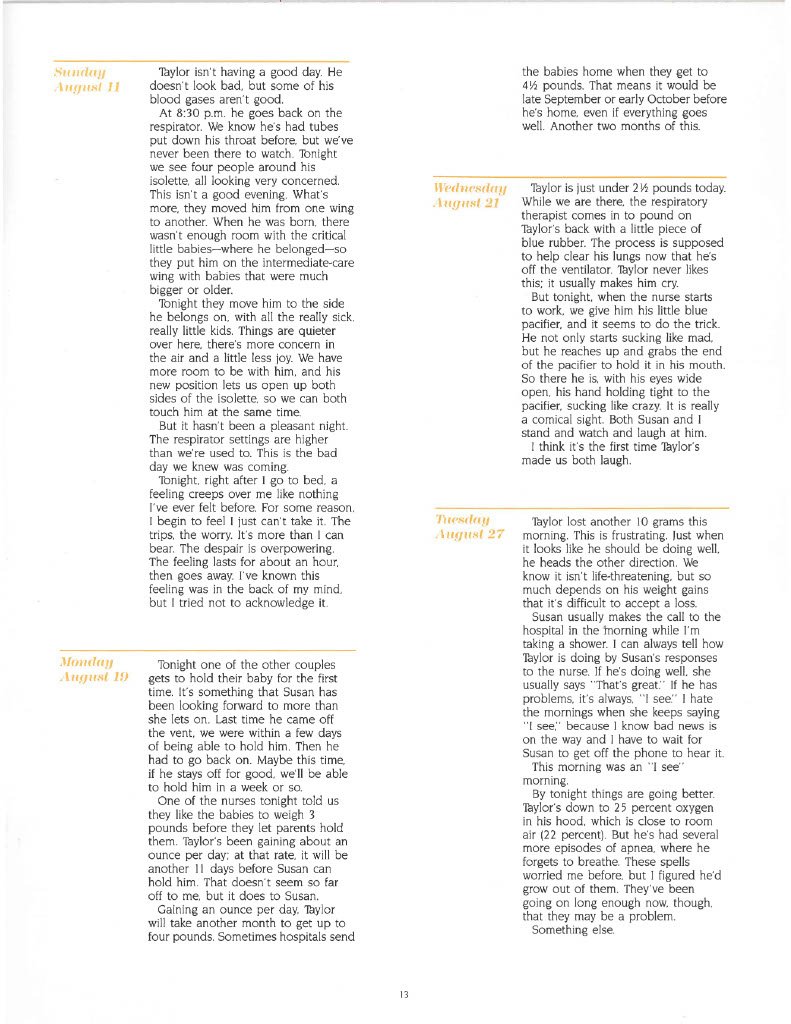 Sunday
August 11

Taylor isn't having a good day. He doesn't look bad, but some of his blood gases aren't good.

At 8:30 p.m. he goes back on the respirator. We know he's had tubes put down his throat before, but we've never been there to watch. Tonight we see four people around his isolette, all looking very concerned. This isn't a good evening. What's more, they moved him from one wing to another. When he was born, there wasn't enough room with the critical little babies—where he belonged—so they put him on the intermediate-care wing with babies that were much bigger or older.

Tonight they move him to the side he belongs on, with all the really sick, really little kids. Things are quieter over here, there's more concern in the air and a little less joy. We have more room to be with him, and his new position lets us open up both sides of the isolette, so we can both touch him at the same time.

But it hasn't been a pleasant night. The respirator settings are higher than we're used to. This is the bad day we knew was coming.

Tonight, right after I go to bed, a feeling creeps over me like nothing I've ever felt before. For some reason, I begin to feel I just can't take it. The trips, the worry. It's more than I can bear. The despair is overpowering. The feeling lasts for about an hour, then goes away. I've known this feeling was in the back of my mind, but I tried not to acknowledge it.

Monday
August 19

Tonight one of the other couples gets to hold their baby for the first time. It's something that Susan has been looking forward to more than she lets on. Last time he came off the vent, we were within a few days of being able to hold him. Then he had to go back on. Maybe this time, if he stays off for good, we'll be able to hold him in a week or so.

One of the nurses tonight told us they like the babies to weigh 3 pounds before they let parents hold them. Taylor's been gaining about an ounce per day; at that rate, it will be another 11 days before Susan can hold him. That doesn't seem so far off to me, but it does to Susan.

Gaining an ounce per day, Taylor will take another month to get up to four pounds. Sometimes hospitals send the babies home when they get to 4½ pounds. That means it would be late September or early October before he's home, even if everything goes well. Another two months of this.

Wednesday
August 21

Taylor is just under 2½ pounds today. While we are there, the respiratory therapist comes in to pound on Taylor's back with a little piece of blue rubber. The process is supposed to help clear his lungs now that he's off the ventilator. Taylor never likes this; it usually makes him cry.

But tonight, when the nurse starts to work, we give him his little blue pacifier, and it seems to do the trick. He not only starts sucking like mad, but he reaches up and grabs the end of the pacifier to hold it in his mouth. So there he is, with his eyes wide open, his hand holding tight to the pacifier, sucking like crazy. It is really a comical sight. Both Susan and I stand and watch and laugh at him.

I think it's the first time Taylor's made us both laugh.

Tuesday
August 27

Taylor lost another 10 grams this morning. This is frustrating. Just when it looks like he should be doing well, he heads the other direction. We know it isn't life-threatening, but so much depends on his weight gains that it's difficult to accept a loss.

Susan usually makes the call to the hospital in the morning while I'm taking a shower. I can always tell how Taylor is doing by Susan's responses to the nurse. If he's doing well, she usually says "That's great." If he has problems, it's always, "I see." I hate the mornings when she keeps saying "I see," because I know bad news is on the way and I have to wait for Susan to get off the phone to hear it.

This morning was an "I see" morning.

By tonight things are going better. Taylor's down to 25 percent oxygen in his hood, which is close to room air (22 percent). But he's had several more episodes of apnea, where he forgets to breathe. These spells worried me before, but I figured he'd grow out of them. They've been going on long enough now, though, that they may be a problem.

Something else.

13